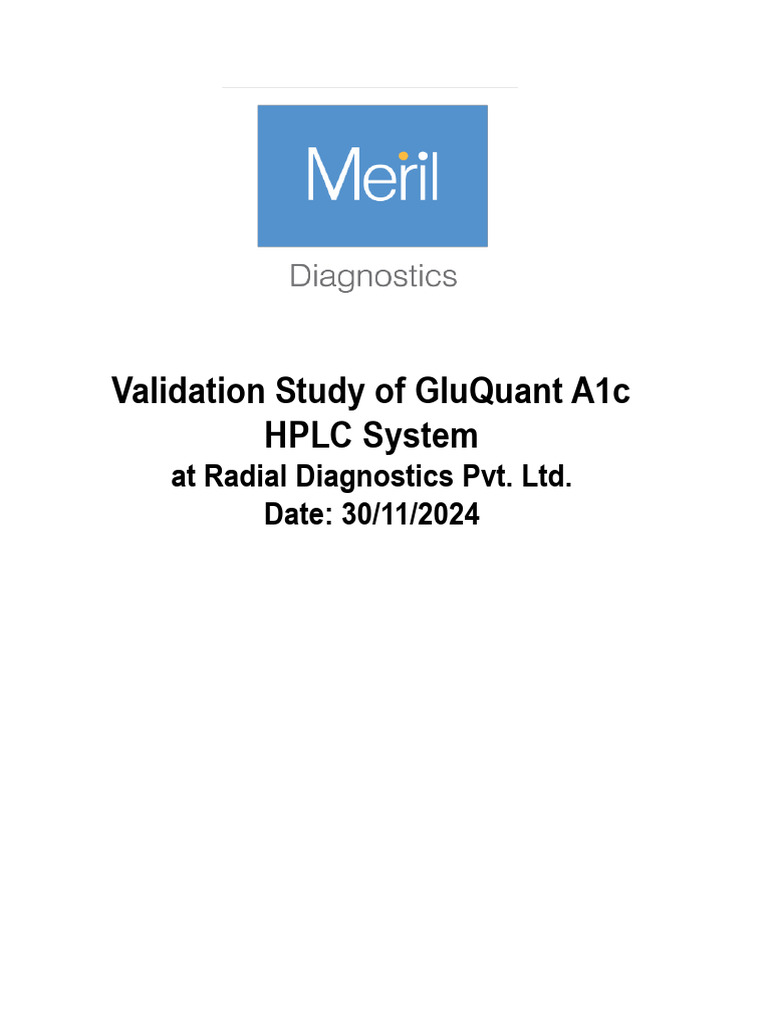 Meril
Diagnostics

Validation Study of GluQuant A1c HPLC System
at Radial Diagnostics Pvt. Ltd.
Date: 30/11/2024